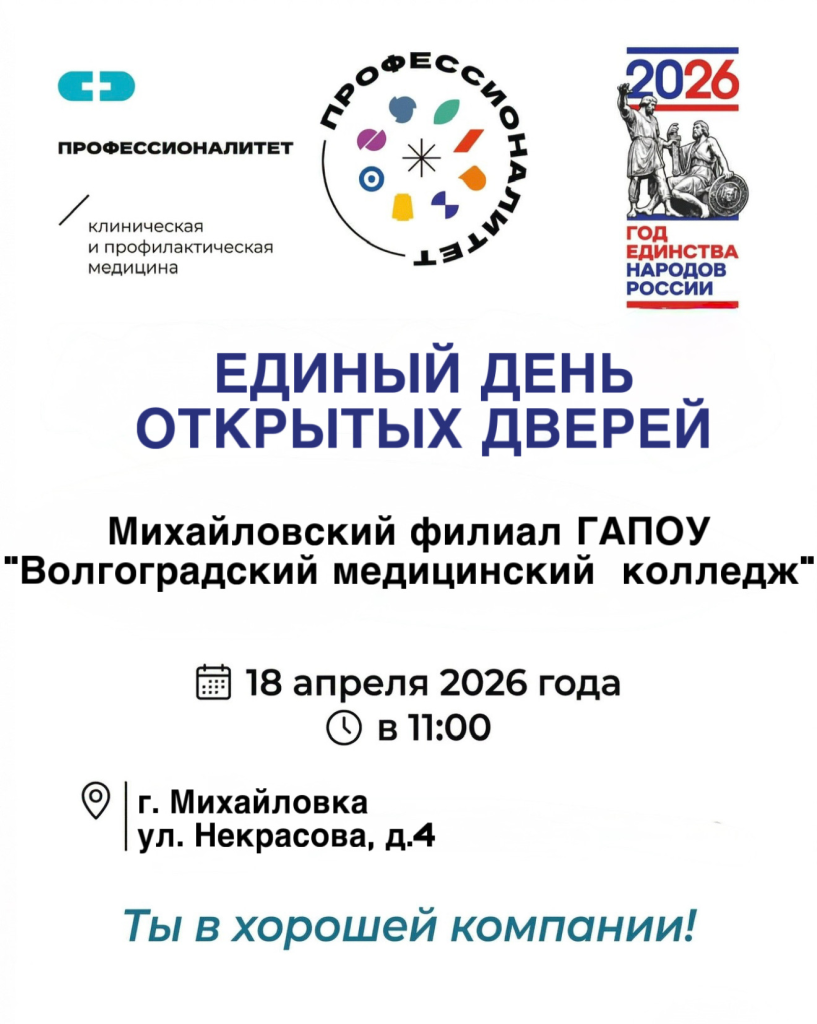 ПРОФЕССИОНАЛИТЕТ

клиническая
и профилактическая
медицина

ПРОФЕССИОНАЛИТЕТ

2026
ГОД
ЕДИНСТВА
НАРОДОВ
РОССИИ

ЕДИНЫЙ ДЕНЬ
ОТКРЫТЫХ ДВЕРЕЙ

Михайловский филиал ГАПОУ
"Волгоградский медицинский колледж"

18 апреля 2026 года
в 11:00

г. Михайловка
ул. Некрасова, д.4

Ты в хорошей компании!